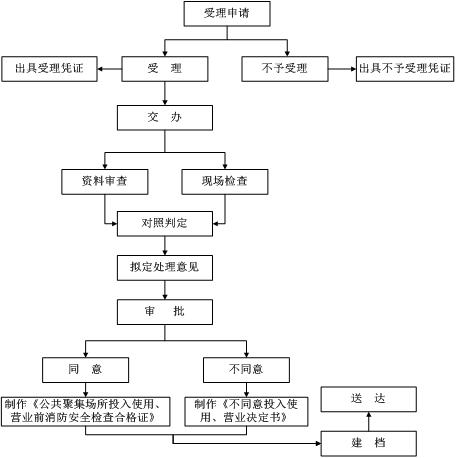 受理申请

出具受理凭证

受　理

不予受理

出具不予受理凭证

交　办

资料审查

现场检查

对照判定

拟定处理意见

审　批

同　意

不同意

制作《公共聚集场所投入使用、营业前消防安全检查合格证》

制作《不同意投入使用、营业决定书》

送　达

建　档